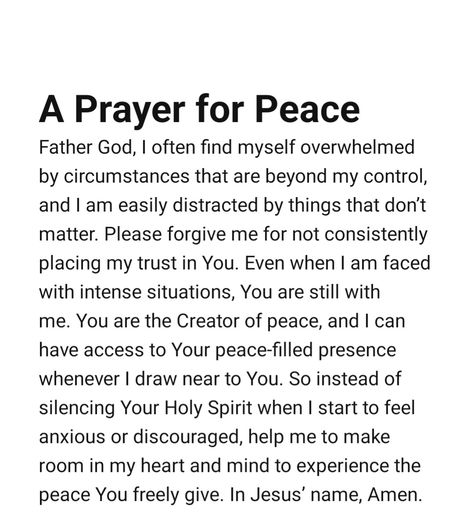 A Prayer for Peace

Father God, I often find myself overwhelmed by circumstances that are beyond my control, and I am easily distracted by things that don't matter. Please forgive me for not consistently placing my trust in You. Even when I am faced with intense situations, You are still with me. You are the Creator of peace, and I can have access to Your peace-filled presence whenever I draw near to You. So instead of silencing Your Holy Spirit when I start to feel anxious or discouraged, help me to make room in my heart and mind to experience the peace You freely give. In Jesus' name, Amen.